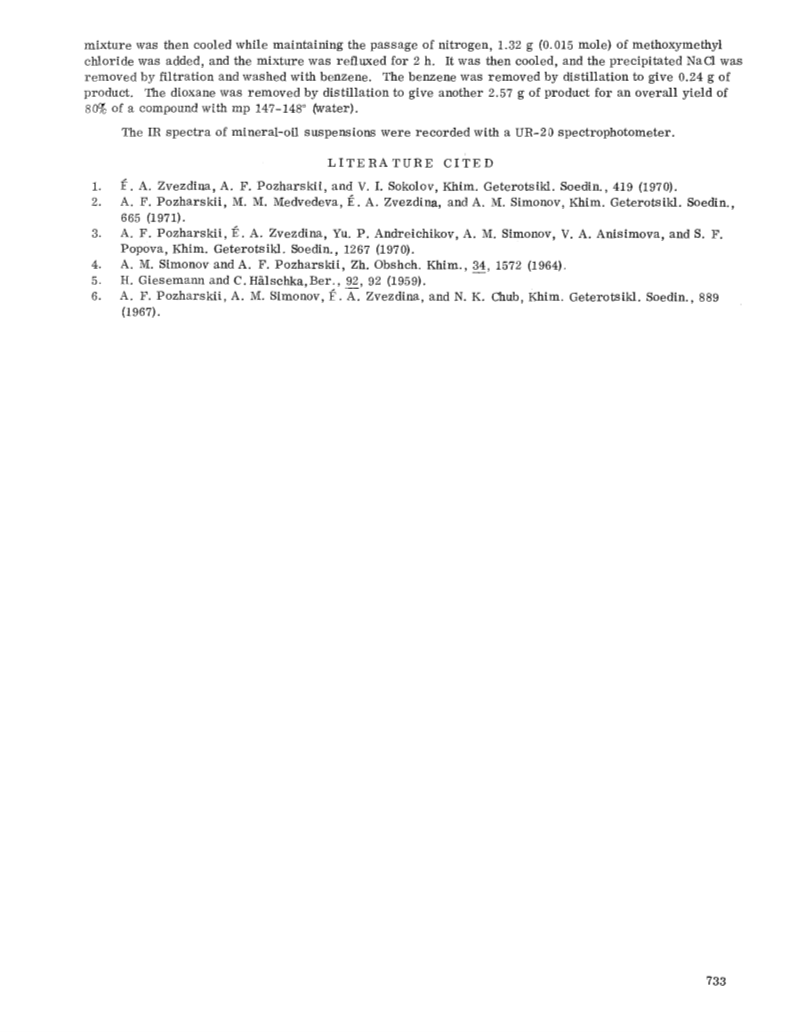 mixture was then cooled while maintaining the passage of nitrogen, 1.32 g (0.015 mole) of methoxymethyl chloride was added, and the mixture was refluxed for 2 h. It was then cooled, and the precipitated NaCl was removed by filtration and washed with benzene. The benzene was removed by distillation to give 0.24 g of product. The dioxane was removed by distillation to give another 2.57 g of product for an overall yield of 80% of a compound with mp 147-148° (water).

The IR spectra of mineral-oil suspensions were recorded with a UR-20 spectrophotometer.

LITERATURE CITED

1. É. A. Zvezdina, A. F. Pozharskii, and V. I. Sokolov, Khim. Geterotsikl. Soedin., 419 (1970).
2. A. F. Pozharskii, M. M. Medvedeva, É. A. Zvezdina, and A. M. Simonov, Khim. Geterotsikl. Soedin., 665 (1971).
3. A. F. Pozharskii, É. A. Zvezdina, Yu. P. Andreichikov, A. M. Simonov, V. A. Anisimova, and S. F. Popova, Khim. Geterotsikl. Soedin., 1267 (1970).
4. A. M. Simonov and A. F. Pozharskii, Zh. Obshch. Khim., 34, 1572 (1964).
5. H. Giesemann and C. Hälschka, Ber., 92, 92 (1959).
6. A. F. Pozharskii, A. M. Simonov, É. A. Zvezdina, and N. K. Chub, Khim. Geterotsikl. Soedin., 889 (1967).

733